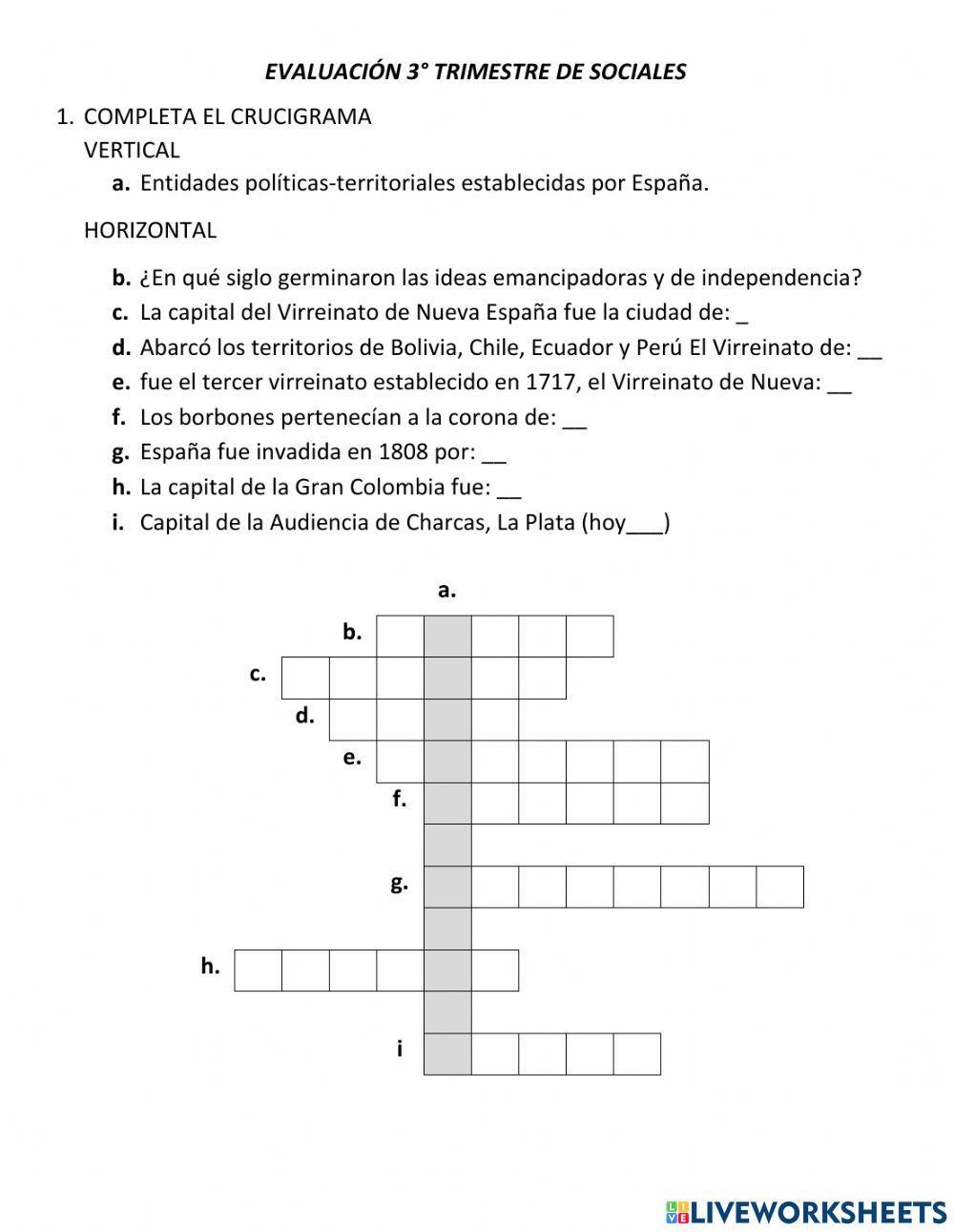 EVALUACIÓN 3° TRIMESTRE DE SOCIALES

1. COMPLETA EL CRUCIGRAMA
VERTICAL
a. Entidades políticas-territoriales establecidas por España.

HORIZONTAL

b. ¿En qué siglo germinaron las ideas emancipadoras y de independencia?
c. La capital del Virreinato de Nueva España fue la ciudad de: _
d. Abarcó los territorios de Bolivia, Chile, Ecuador y Perú El Virreinato de: __
e. fue el tercer virreinato establecido en 1717, el Virreinato de Nueva: __
f. Los borbones pertenecían a la corona de: __
g. España fue invadida en 1808 por: __
h. La capital de la Gran Colombia fue: __
i. Capital de la Audiencia de Charcas, La Plata (hoy___)

a.
b.
c.
d.
e.
f.
g.
h.
i

LIVEWORKSHEETS